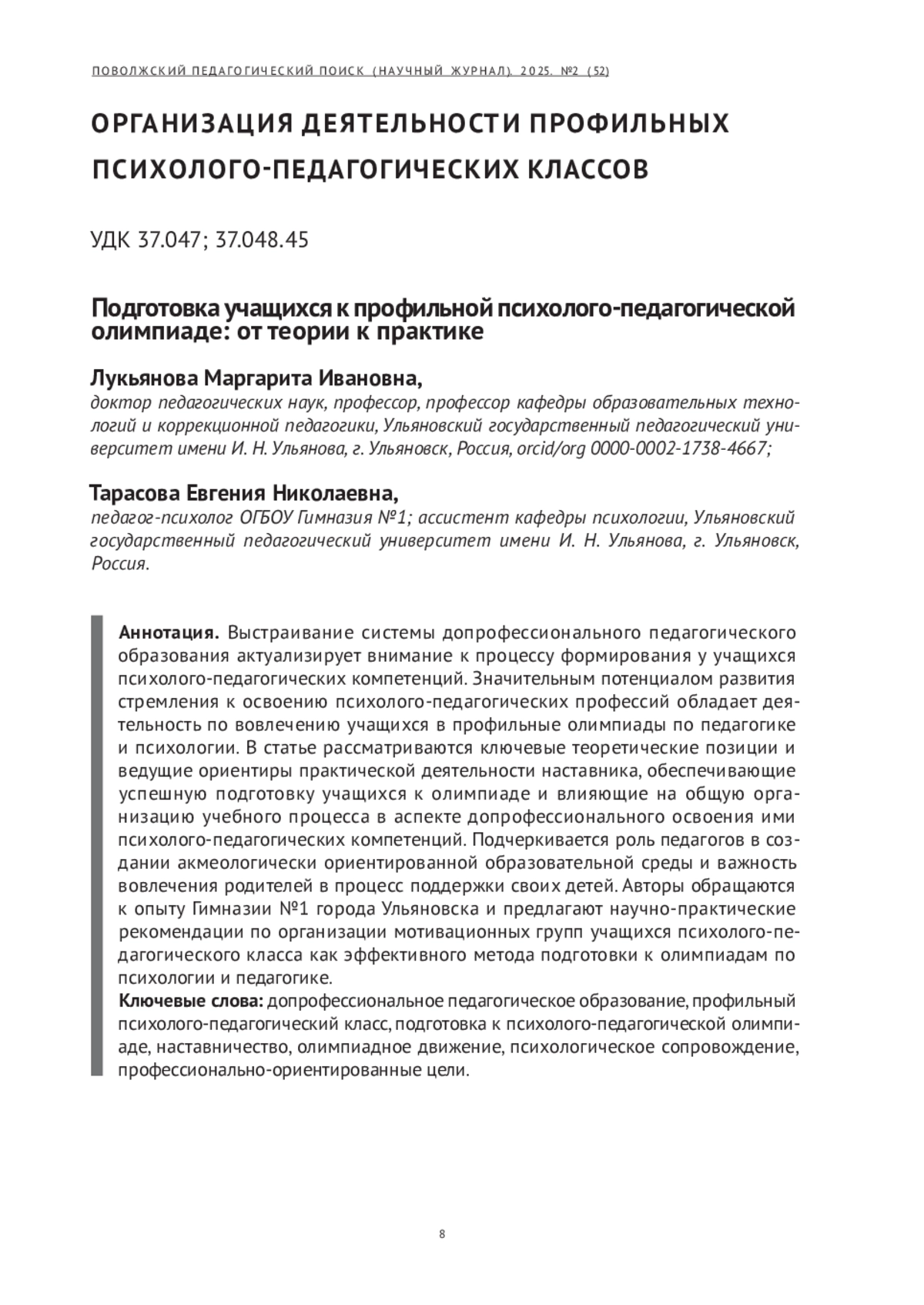 ПОВОЛЖСКИЙ ПЕДАГОГИЧЕСКИЙ ПОИСК (НАУЧНЫЙ ЖУРНАЛ). 2025. №2 (52)

ОРГАНИЗАЦИЯ ДЕЯТЕЛЬНОСТИ ПРОФИЛЬНЫХ ПСИХОЛОГО-ПЕДАГОГИЧЕСКИХ КЛАССОВ

УДК 37.047; 37.048.45

Подготовка учащихся к профильной психолого-педагогической олимпиаде: от теории к практике

Лукьянова Маргарита Ивановна,
доктор педагогических наук, профессор, профессор кафедры образовательных технологий и коррекционной педагогики, Ульяновский государственный педагогический университет имени И. Н. Ульянова, г. Ульяновск, Россия, orcid/org 0000-0002-1738-4667;

Тарасова Евгения Николаевна,
педагог-психолог ОГБОУ Гимназия №1; ассистент кафедры психологии, Ульяновский государственный педагогический университет имени И. Н. Ульянова, г. Ульяновск, Россия.

Аннотация. Выстраивание системы допрофессионального педагогического образования актуализирует внимание к процессу формирования у учащихся психолого-педагогических компетенций. Значительным потенциалом развития стремления к освоению психолого-педагогических профессий обладает деятельность по вовлечению учащихся в профильные олимпиады по педагогике и психологии. В статье рассматриваются ключевые теоретические позиции и ведущие ориентиры практической деятельности наставника, обеспечивающие успешную подготовку учащихся к олимпиаде и влияющие на общую организацию учебного процесса в аспекте допрофессионального освоения ими психолого-педагогических компетенций. Подчеркивается роль педагогов в создании акмеологически ориентированной образовательной среды и важность вовлечения родителей в процесс поддержки своих детей. Авторы обращаются к опыту Гимназии №1 города Ульяновска и предлагают научно-практические рекомендации по организации мотивационных групп учащихся психолого-педагогического класса как эффективного метода подготовки к олимпиадам по психологии и педагогике.
Ключевые слова: допрофессиональное педагогическое образование, профильный психолого-педагогический класс, подготовка к психолого-педагогической олимпиаде, наставничество, олимпиадное движение, психологическое сопровождение, профессионально-ориентированные цели.

8